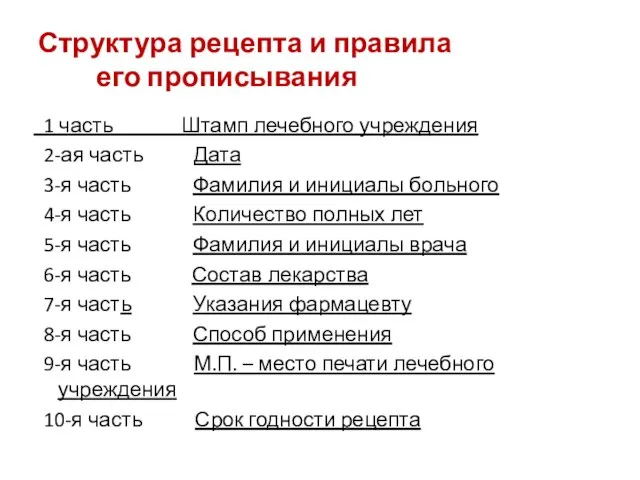 Структура рецепта и правила его прописывания

1 часть Штамп лечебного учреждения
2-ая часть Дата
3-я часть Фамилия и инициалы больного
4-я часть Количество полных лет
5-я часть Фамилия и инициалы врача
6-я часть Состав лекарства
7-я часть Указания фармацевту
8-я часть Способ применения
9-я часть М.П. – место печати лечебного учреждения
10-я часть Срок годности рецепта